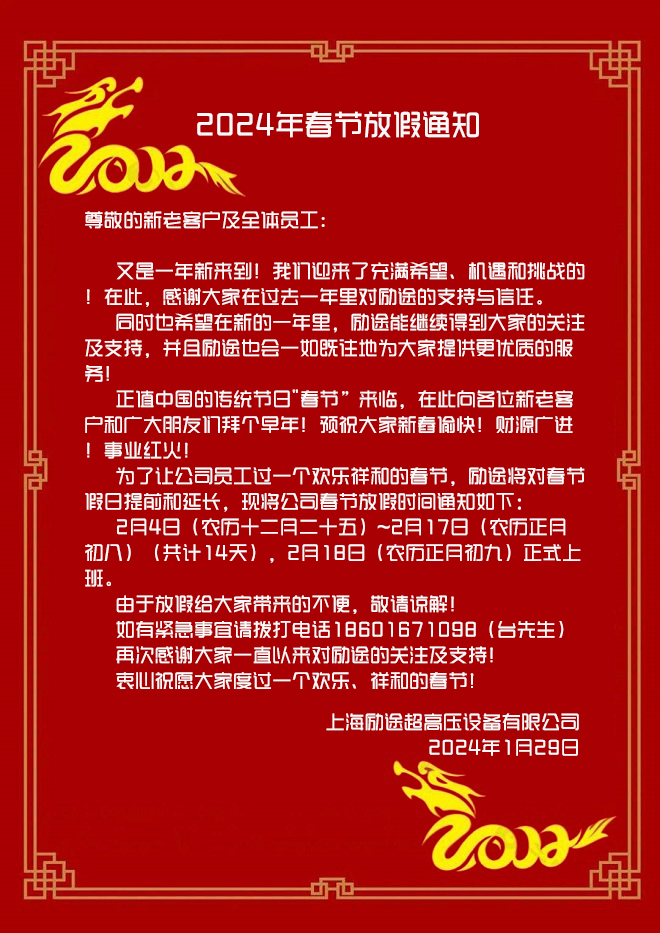 2024年春节放假通知

尊敬的新老客户及全体员工：

又是一年新来到！我们迎来了充满希望、机遇和挑战的！在此，感谢大家在过去一年里对励途的支持与信任。

同时也希望在新的一年里，励途能继续得到大家的关注及支持，并且励途也会一如既往地为大家提供更优质的服务！

正值中国的传统节日"春节”来临，在此向各位新老客户和广大朋友们拜个早年！预祝大家新春愉快！财源广进！事业红火！

为了让公司员工过一个欢乐祥和的春节，励途将对春节假日提前和延长，现将公司春节放假时间通知如下：

2月4日（农历十二月二十五）~2月17日（农历正月初八）（共计14天），2月18日（农历正月初九）正式上班。

由于放假给大家带来的不便，敬请谅解！

如有紧急事宜请拨打电话18601671098（台先生）

再次感谢大家一直以来对励途的关注及支持！

衷心祝愿大家度过一个欢乐、祥和的春节！

上海励途超高压设备有限公司
2024年1月29日